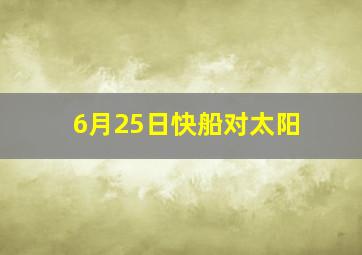 6月25日快船对太阳